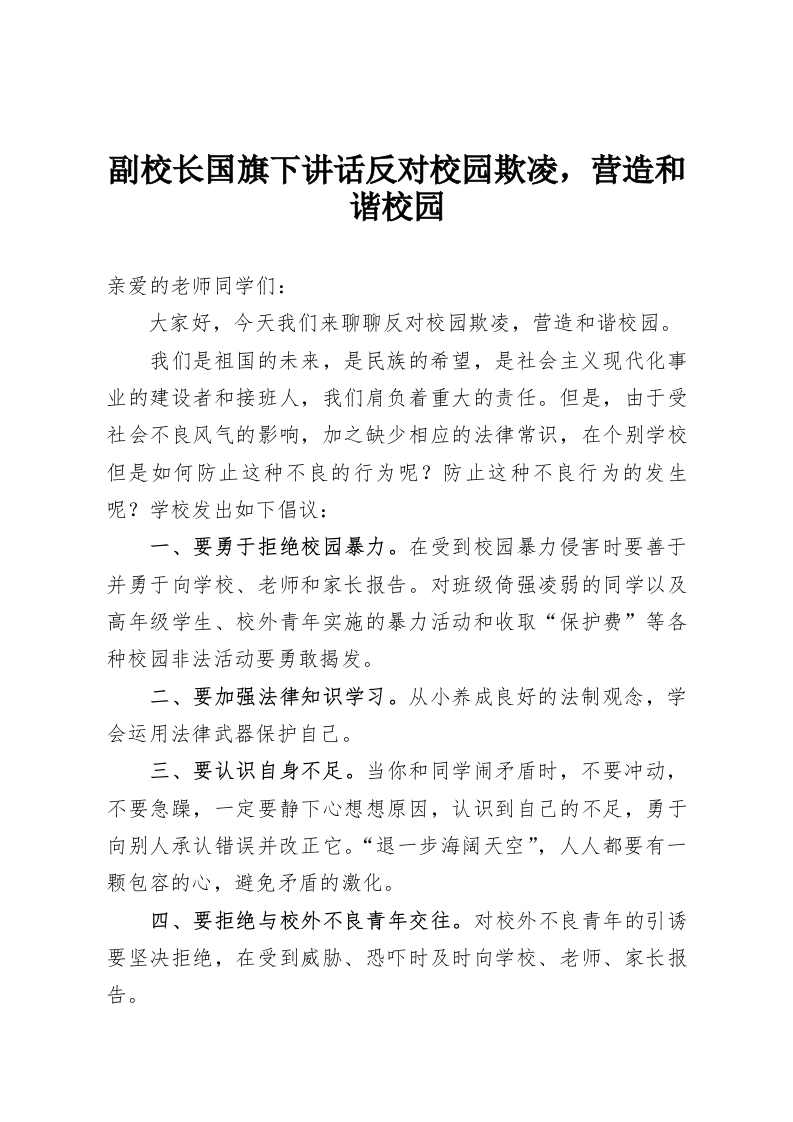 副校长国旗下讲话反对校园欺凌，营造和谐校园

亲爱的老师同学们：

大家好，今天我们来聊聊反对校园欺凌，营造和谐校园。

我们是祖国的未来，是民族的希望，是社会主义现代化事业的建设者和接班人，我们肩负着重大的责任。但是，由于受社会不良风气的影响，加之缺少相应的法律常识，在个别学校但是如何防止这种不良的行为呢？防止这种不良行为的发生呢？学校发出如下倡议：

一、要勇于拒绝校园暴力。在受到校园暴力侵害时要善于并勇于向学校、老师和家长报告。对班级倚强凌弱的同学以及高年级学生、校外青年实施的暴力活动和收取“保护费”等各种校园非法活动要勇敢揭发。

二、要加强法律知识学习。从小养成良好的法制观念，学会运用法律武器保护自己。

三、要认识自身不足。当你和同学闹矛盾时，不要冲动，不要急躁，一定要静下心想想原因，认识到自己的不足，勇于向别人承认错误并改正它。“退一步海阔天空”，人人都要有一颗包容的心，避免矛盾的激化。

四、要拒绝与校外不良青年交往。对校外不良青年的引诱要坚决拒绝，在受到威胁、恐吓时及时向学校、老师、家长报告。